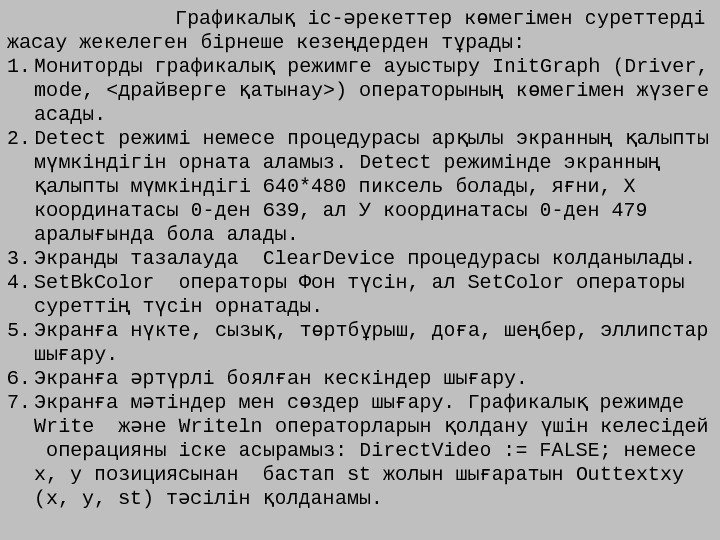 Графикалық іс-әрекеттер көмегімен суреттерді жасау жекелеген бірнеше кезеңдерден тұрады:
1. Мониторды графикалық режимге ауыстыру InitGraph (Driver, mode, <драйверге қатынау>) операторының көмегімен жүзеге асады.
2. Detect режимі немесе процедурасы арқылы экранның қалыпты мүмкіндігін орната аламыз. Detect режимінде экранның қалыпты мүмкіндігі 640*480 пиксель болады, яғни, Х координатасы 0-ден 639, ал У координатасы 0-ден 479 аралығында бола алады.
3. Экранды тазалауда ClearDevice процедурасы колданылады.
4. SetBkColor операторы Фон түсін, ал SetColor операторы суреттің түсін орнатады.
5. Экранға нүкте, сызық, төртбұрыш, доға, шеңбер, эллипстар шығару.
6. Экранға әртүрлі боялған кескіндер шығару.
7. Экранға мәтіндер мен сөздер шығару. Графикалық режимде Write және Writeln операторларын қолдану үшін келесідей операцияны іске асырамыз: DirectVideo := FALSE; немесе х, у позициясынан бастап st жолын шығаратын Outtextxy (x, y, st) тәсілін қолданамы.